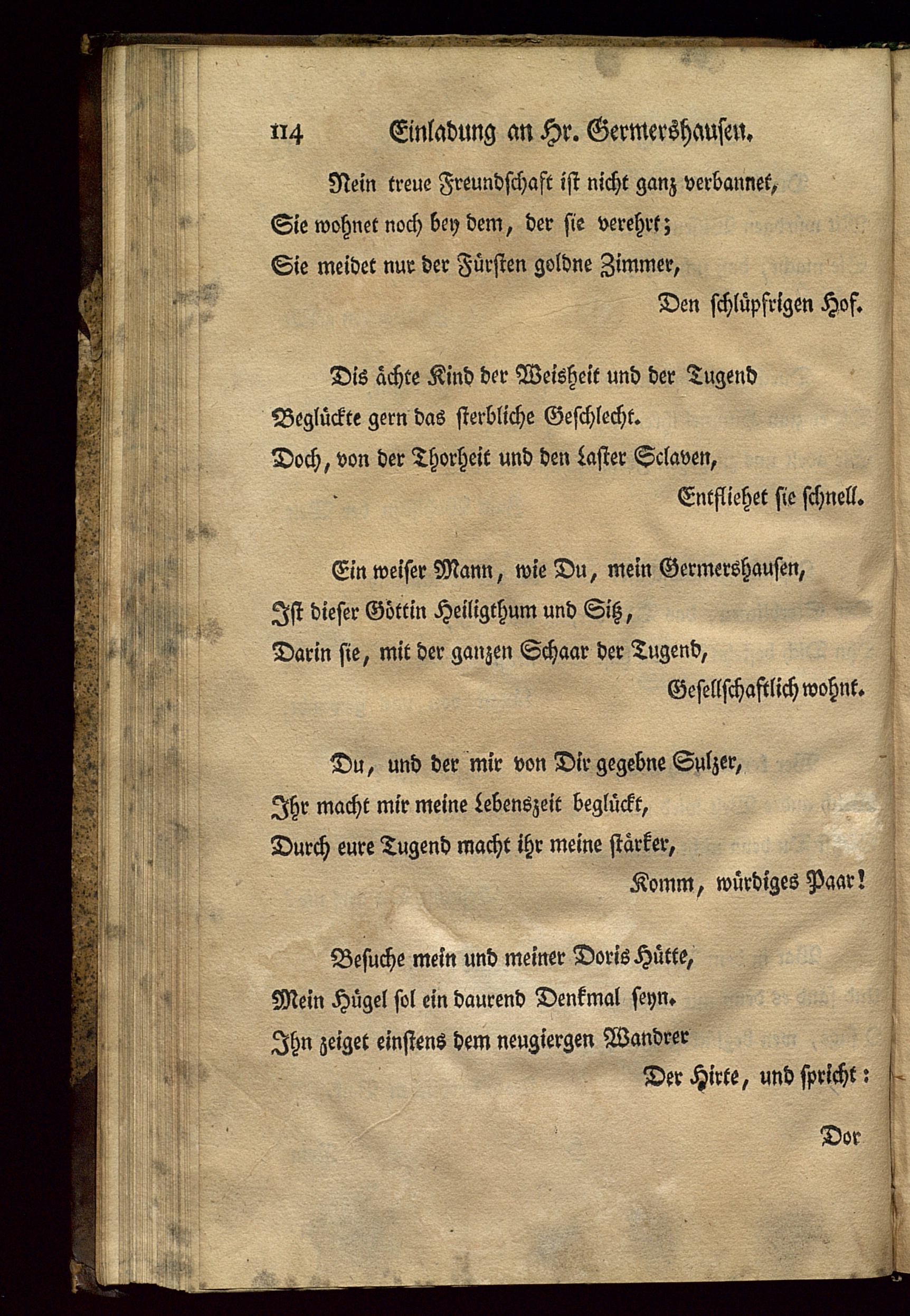 114 Einladung an Hr. Germershausen.

Nein treue Freundschaft ist nicht ganz verbannet,
Sie wohnet noch bey dem, der sie verehrt;
Sie meidet nur der Fürsten goldne Zimmer,
Den schlüpfrigen Hof.

Dis ächte Kind der Weisheit und der Tugend
Beglückte gern das sterbliche Geschlecht.
Doch, von der Thorheit und den Laster Sclaven,
Entfliehet sie schnell.

Ein weiser Mann, wie Du, mein Germershausen,
Ist dieser Göttin Heiligthum und Sitz,
Darin sie, mit der ganzen Schaar der Tugend,
Gesellschaftlich wohnt.

Du, und der mir von Dir gegebne Sulzer,
Ihr macht mir meine Lebenszeit beglückt,
Durch eure Tugend macht ihr meine stärker,
Komm, würdiges Paar!

Besuche mein und meiner Doris Hütte,
Mein Hügel sol ein daurend Denkmal seyn.
Ihn zeiget einstens dem neugiergen Wandrer
Der Hirte, und spricht:

Dor